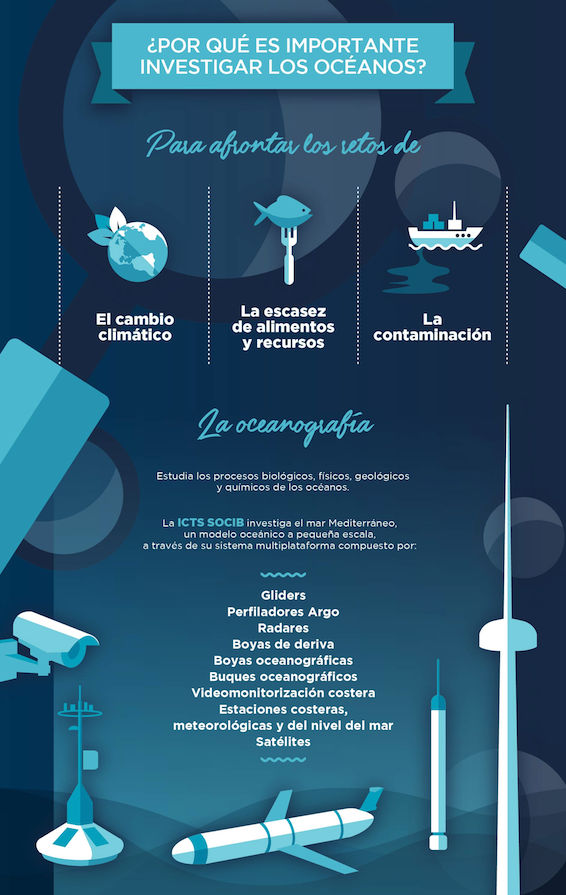 ¿POR QUÉ ES IMPORTANTE INVESTIGAR LOS OCÉANOS?

Para afrontar los retos de

El cambio climático

La escasez de alimentos y recursos

La contaminación

La oceanografía

Estudia los procesos biológicos, físicos, geológicos y químicos de los océanos.

La ICTS SOCIB investiga el mar Mediterráneo, un modelo oceánico a pequeña escala, a través de su sistema multiplataforma compuesto por:

Gliders
Perfiladores Argo
Radares
Boyas de deriva
Boyas oceanográficas
Buques oceanográficos
Videomonitorización costera
Estaciones costeras, meteorológicas y del nivel del mar
Satélites